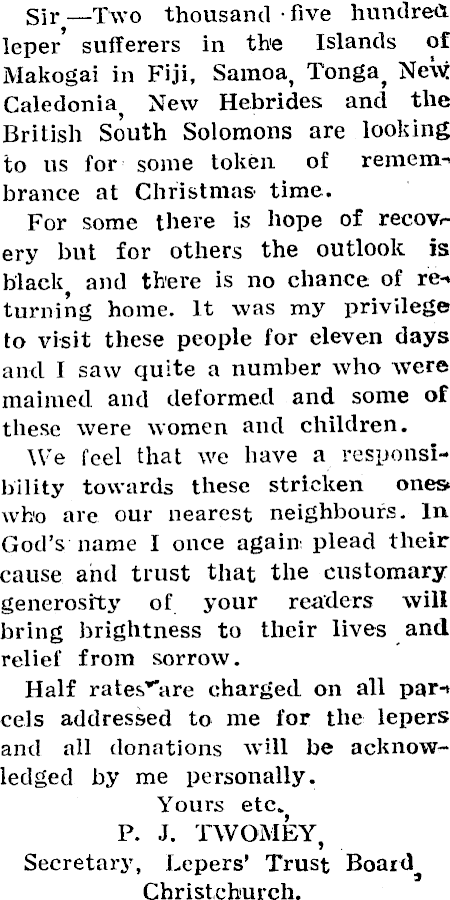 Sir,—Two thousand five hundred leper sufferers in the Islands of Makogai in Fiji, Samoa, Tonga, New Caledonia, New Hebrides and the British South Solomons are looking to us for some token of remembrance at Christmas time.

For some there is hope of recovery but for others the outlook is black, and there is no chance of returning home. It was my privilege to visit these people for eleven days and I saw quite a number who were maimed and deformed and some of these were women and children.

We feel that we have a responsibility towards these stricken ones who are our nearest neighbours. In God's name I once again plead their cause and trust that the customary generosity of your readers will bring brightness to their lives and relief from sorrow.

Half rates are charged on all parcels addressed to me for the lepers and all donations will be acknowledged by me personally.

Yours etc.,
P. J. TWOMEY,
Secretary, Lepers' Trust Board,
Christchurch.